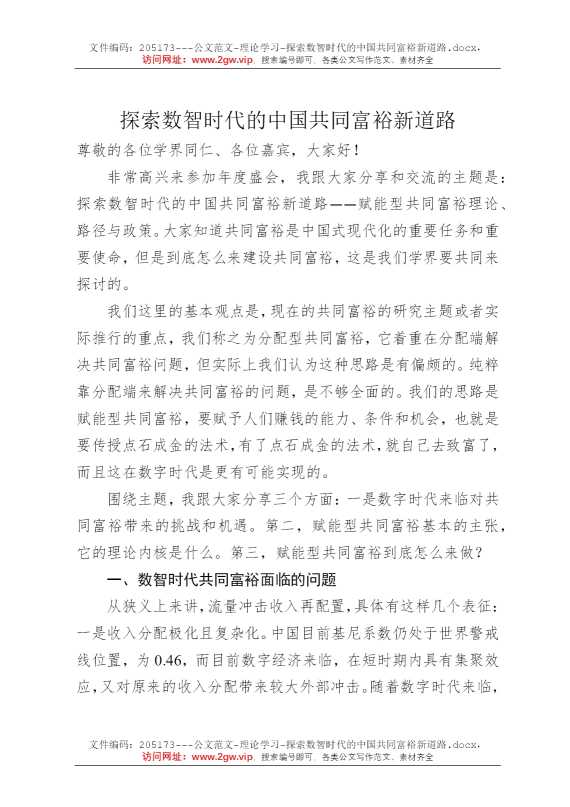 文件编码：205173---公文范文-理论学习-探索数智时代的中国共同富裕新道路.docx，
访问网址：www.2gw.vip，搜索编号即可，各类公文写作范文、素材齐全

探索数智时代的中国共同富裕新道路

尊敬的各位学界同仁、各位嘉宾，大家好！

非常高兴来参加年度盛会，我跟大家分享和交流的主题是：探索数智时代的中国共同富裕新道路——赋能型共同富裕理论、路径与政策。大家知道共同富裕是中国式现代化的重要任务和重要使命，但是到底怎么来建设共同富裕，这是我们学界要共同来探讨的。

我们这里的基本观点是，现在的共同富裕的研究主题或者实际推行的重点，我们称之为分配型共同富裕，它着重在分配端解决共同富裕问题，但实际上我们认为这种思路是有偏颇的。纯粹靠分配端来解决共同富裕的问题，是不够全面的。我们的思路是赋能型共同富裕，要赋予人们赚钱的能力、条件和机会，也就是要传授点石成金的法术，有了点石成金的法术，就自己去致富了，而且这在数字时代是更有可能实现的。

围绕主题，我跟大家分享三个方面：一是数字时代来临对共同富裕带来的挑战和机遇。第二，赋能型共同富裕基本的主张，它的理论内核是什么。第三，赋能型共同富裕到底怎么来做？

一、数智时代共同富裕面临的问题

从狭义上来讲，流量冲击收入再配置，具体有这样几个表征：一是收入分配极化且复杂化。中国目前基尼系数仍处于世界警戒线位置，为 0.46，而目前数字经济来临，在短时期内具有集聚效应，又对原来的收入分配带来较大外部冲击。随着数字时代来临，

文件编码：205173---公文范文-理论学习-探索数智时代的中国共同富裕新道路.docx，
访问网址：www.2gw.vip，搜索编号即可，各类公文写作范文、素材齐全